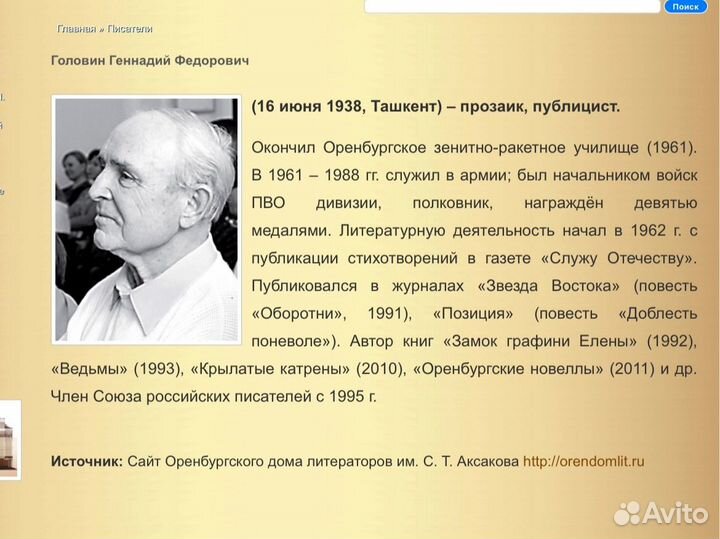 Поиск

Главная » Писатели

Головин Геннадий Федорович

(16 июня 1938, Ташкент) – прозаик, публицист.

Окончил Оренбургское зенитно-ракетное училище (1961). В 1961 – 1988 гг. служил в армии; был начальником войск ПВО дивизии, полковник, награждён девятью медалями. Литературную деятельность начал в 1962 г. с публикации стихотворений в газете «Служу Отечеству». Публиковался в журналах «Звезда Востока» (повесть «Оборотни», 1991), «Позиция» (повесть «Доблесть поневоле»). Автор книг «Замок графини Елены» (1992), «Ведьмы» (1993), «Крылатые катрены» (2010), «Оренбургские новеллы» (2011) и др. Член Союза российских писателей с 1995 г.

Источник: Сайт Оренбургского дома литераторов им. С. Т. Аксакова http://orendomlit.ru

Avito